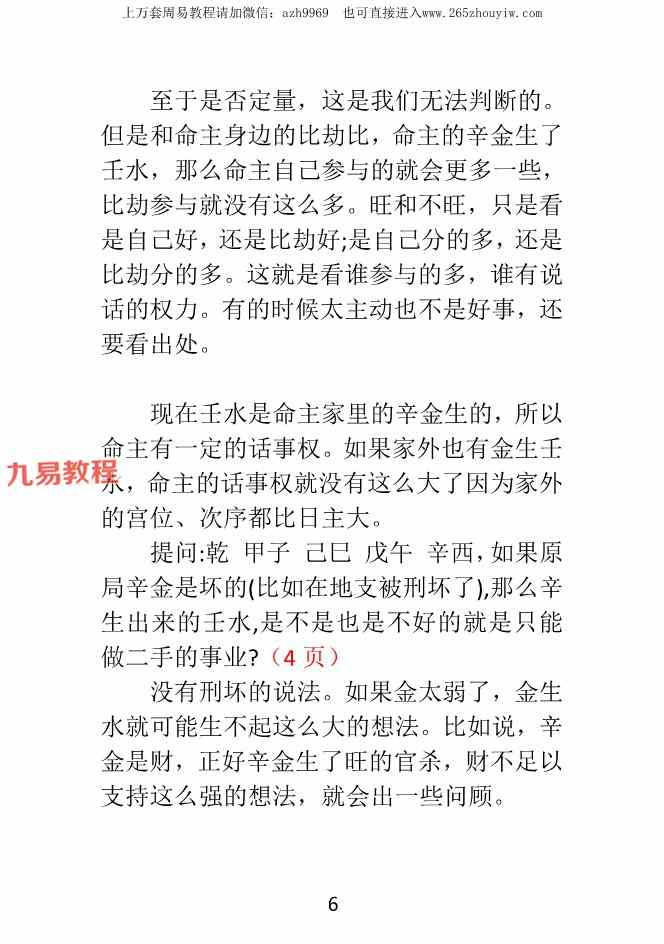 上万套周易教程请加微信：azh9969　也可直接进入www.265zhouyiw.com

至于是否定量，这是我们无法判断的。但是和命主身边的比劫比，命主的辛金生了壬水，那么命主自己参与的就会更多一些，比劫参与就没有这么多。旺和不旺，只是看是自己好，还是比劫好;是自己分的多，还是比劫分的多。这就是看谁参与的多，谁有说话的权力。有的时候太主动也不是好事，还要看出处。

现在壬水是命主家里的辛金生的，所以命主有一定的话事权。如果家外也有金生壬水，命主的话事权就没有这么大了因为家外的宫位、次序都比日主大。

九易教程

提问:乾　甲子　己巳　戊午　辛酉，如果原局辛金是坏的(比如在地支被刑坏了),那么辛生出来的壬水,是不是也是不好的就是只能做二手的事业?（4 页）

没有刑坏的说法。如果金太弱了，金生水就可能生不起这么大的想法。比如说，辛金是财，正好辛金生了旺的官杀，财不足以支持这么强的想法，就会出一些问顾。

6